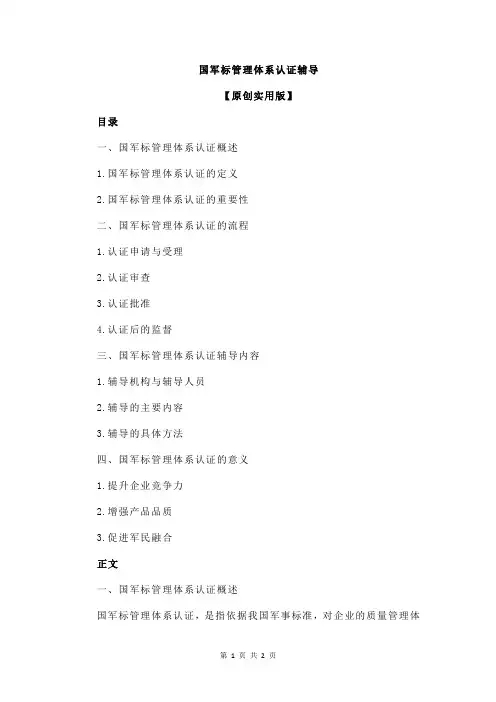 国军标管理体系认证辅导

【原创实用版】

目录

一、国军标管理体系认证概述

1.国军标管理体系认证的定义

2.国军标管理体系认证的重要性

二、国军标管理体系认证的流程

1.认证申请与受理

2.认证审查

3.认证批准

4.认证后的监督

三、国军标管理体系认证辅导内容

1.辅导机构与辅导人员

2.辅导的主要内容

3.辅导的具体方法

四、国军标管理体系认证的意义

1.提升企业竞争力

2.增强产品品质

3.促进军民融合

正文

一、国军标管理体系认证概述

国军标管理体系认证，是指依据我国军事标准，对企业的质量管理体

第 1 页 共 2 页